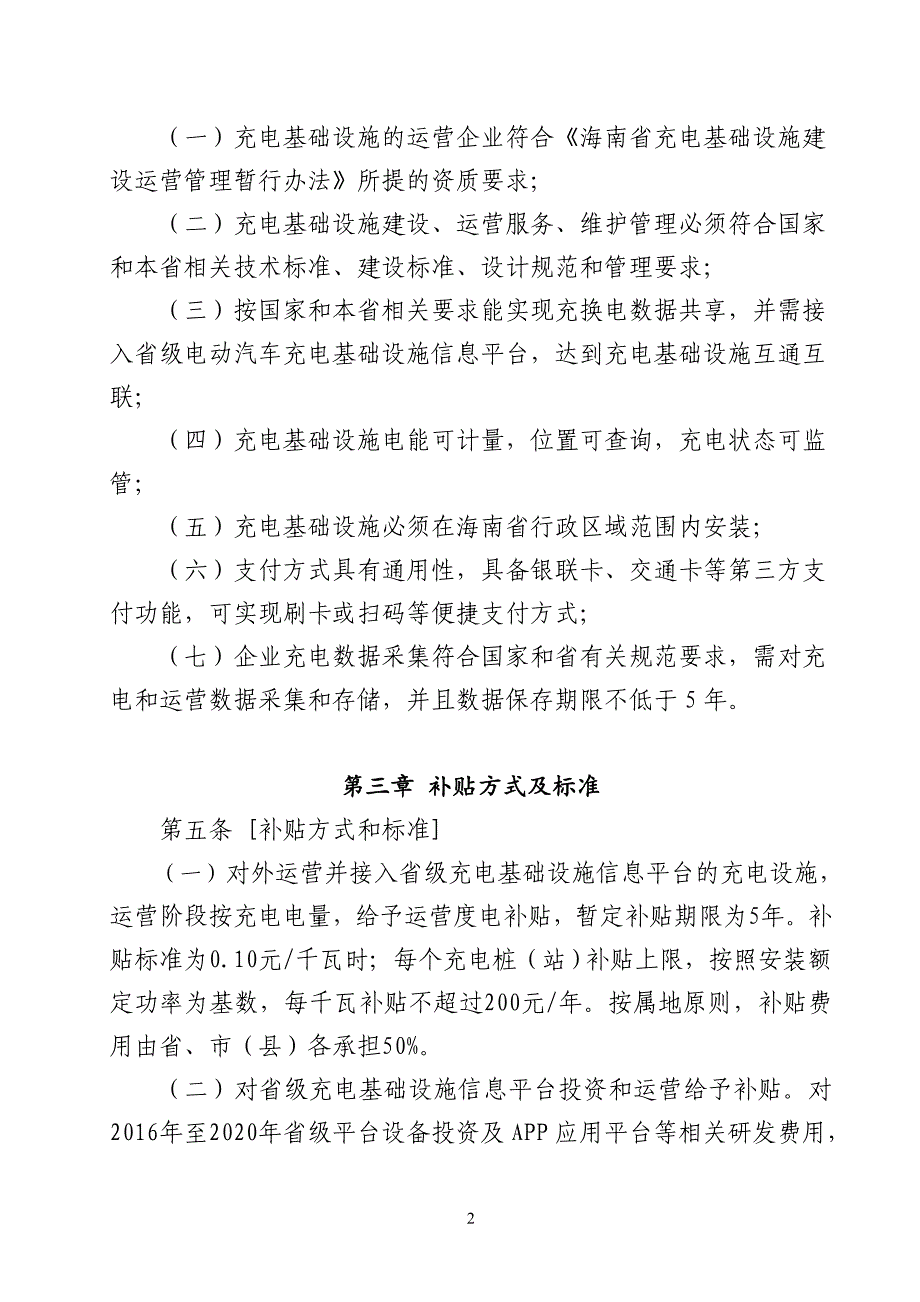 （一）充电基础设施的运营企业符合《海南省充电基础设施建设运营管理暂行办法》所提的资质要求；

（二）充电基础设施建设、运营服务、维护管理必须符合国家和本省相关技术标准、建设标准、设计规范和管理要求；

（三）按国家和本省相关要求能实现充换电数据共享，并需接入省级电动汽车充电基础设施信息平台，达到充电基础设施互通互联；

（四）充电基础设施电能可计量，位置可查询，充电状态可监管；

（五）充电基础设施必须在海南省行政区域范围内安装；

（六）支付方式具有通用性，具备银联卡、交通卡等第三方支付功能，可实现刷卡或扫码等便捷支付方式；

（七）企业充电数据采集符合国家和省有关规范要求，需对充电和运营数据采集和存储，并且数据保存期限不低于 5 年。

第三章 补贴方式及标准

第五条 [补贴方式和标准]

（一）对外运营并接入省级充电基础设施信息平台的充电设施，运营阶段按充电电量，给予运营度电补贴，暂定补贴期限为5年。补贴标准为0.10元/千瓦时；每个充电桩（站）补贴上限，按照安装额定功率为基数，每千瓦补贴不超过200元/年。按属地原则，补贴费用由省、市（县）各承担50%。

（二）对省级充电基础设施信息平台投资和运营给予补贴。对2016年至2020年省级平台设备投资及 APP 应用平台等相关研发费用，

2